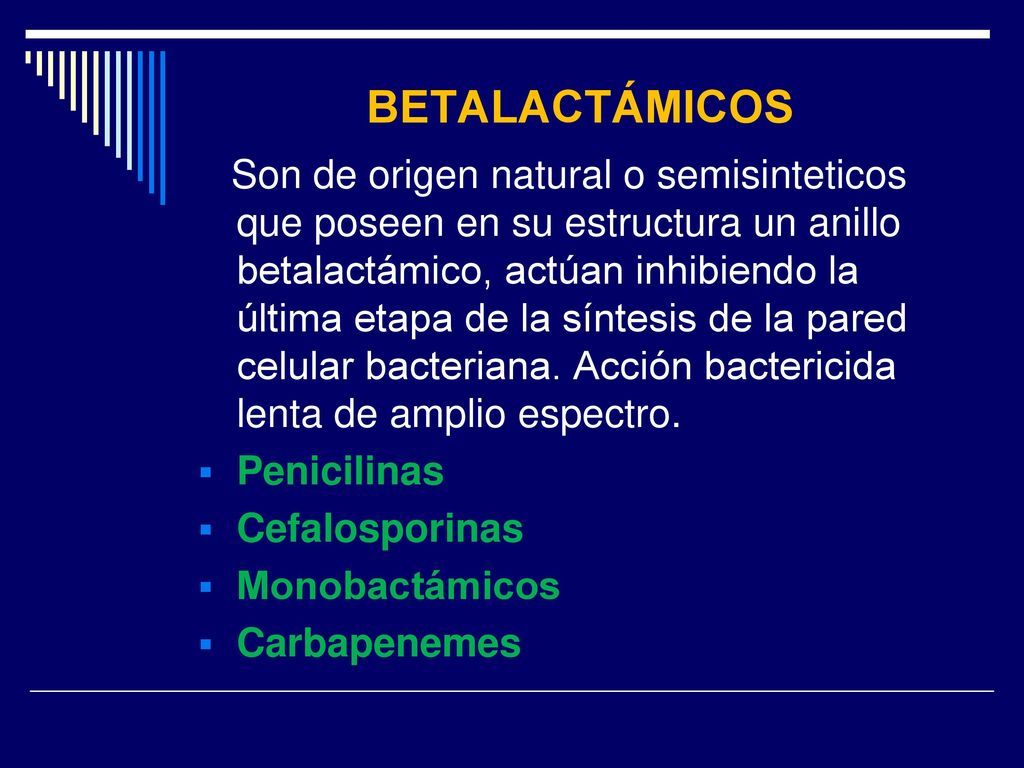 BETALACTÁMICOS

Son de origen natural o semisinteticos que poseen en su estructura un anillo betalactámico, actúan inhibiendo la última etapa de la síntesis de la pared celular bacteriana. Acción bactericida lenta de amplio espectro.

- Penicilinas
- Cefalosporinas
- Monobactámicos
- Carbapenemes